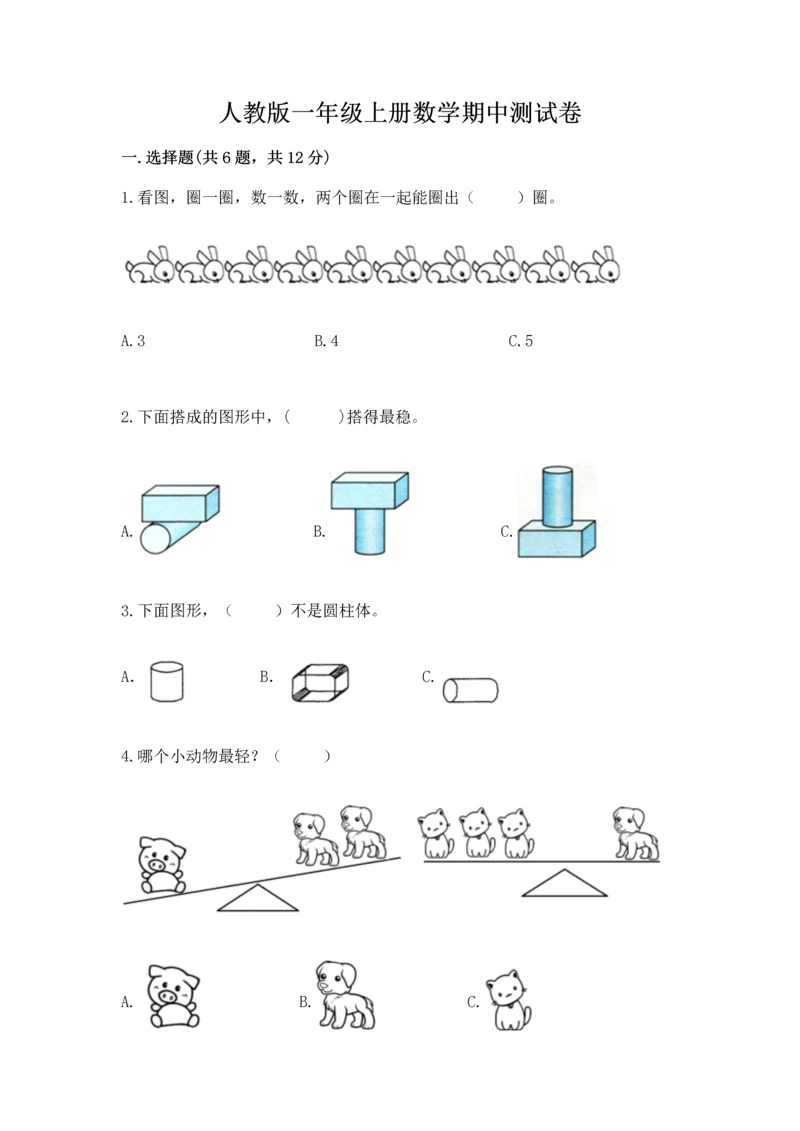 人教版一年级上册数学期中测试卷

一.选择题(共6题，共12分)

1.看图，圈一圈，数一数，两个圈在一起能圈出（　　）圈。

A.3　　B.4　　C.5

2.下面搭成的图形中，(　　)搭得最稳。

A.　　B.　　C.

3.下面图形，（　　）不是圆柱体。

A.　　B.　　C.

4.哪个小动物最轻？（　　）

A.　　B.　　C.